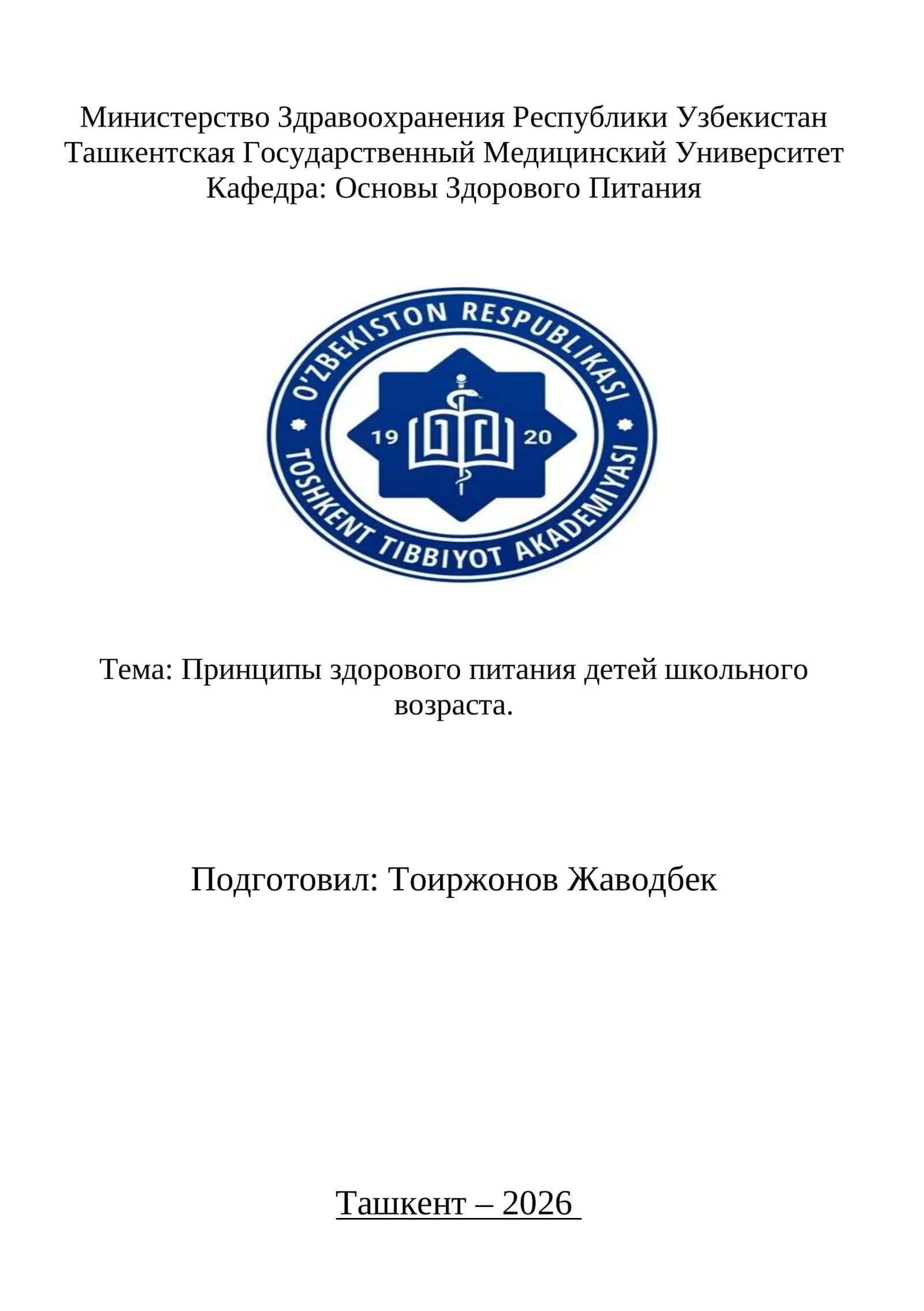 Министерство Здравоохранения Республики Узбекистан
Ташкентская Государственный Медицинский Университет
Кафедра: Основы Здорового Питания

O'ZBEKISTON RESPUBLIKASI
19 20
TOSHKENT TIBBIYOT AKADEMIYASI

Тема: Принципы здорового питания детей школьного возраста.

Подготовил: Тоиржонов Жаводбек

Ташкент – 2026